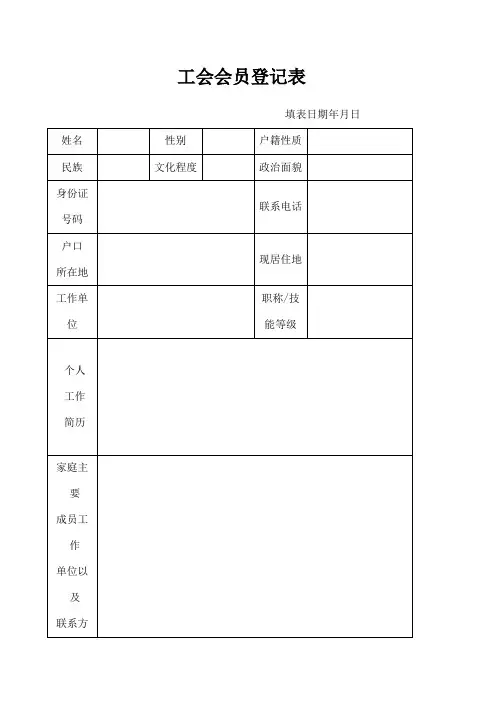 工会会员登记表

填表日期年月日

| 姓名 | | 性别 | | 户籍性质 | |
|---|---|---|---|---|---|
| 民族 | | 文化程度 | | 政治面貌 | |
| 身份证号码 | | | | 联系电话 | |
| 户口所在地 | | | | 现居住地 | |
| 工作单位 | | | | 职称/技能等级 | |
| 个人工作简历 | | | | | |
| 家庭主要成员工作单位以及联系方 | | | | | |